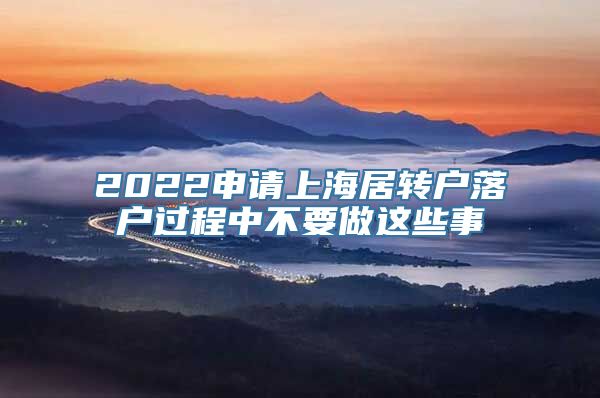 2022申请上海居转户落户过程中不要做这些事